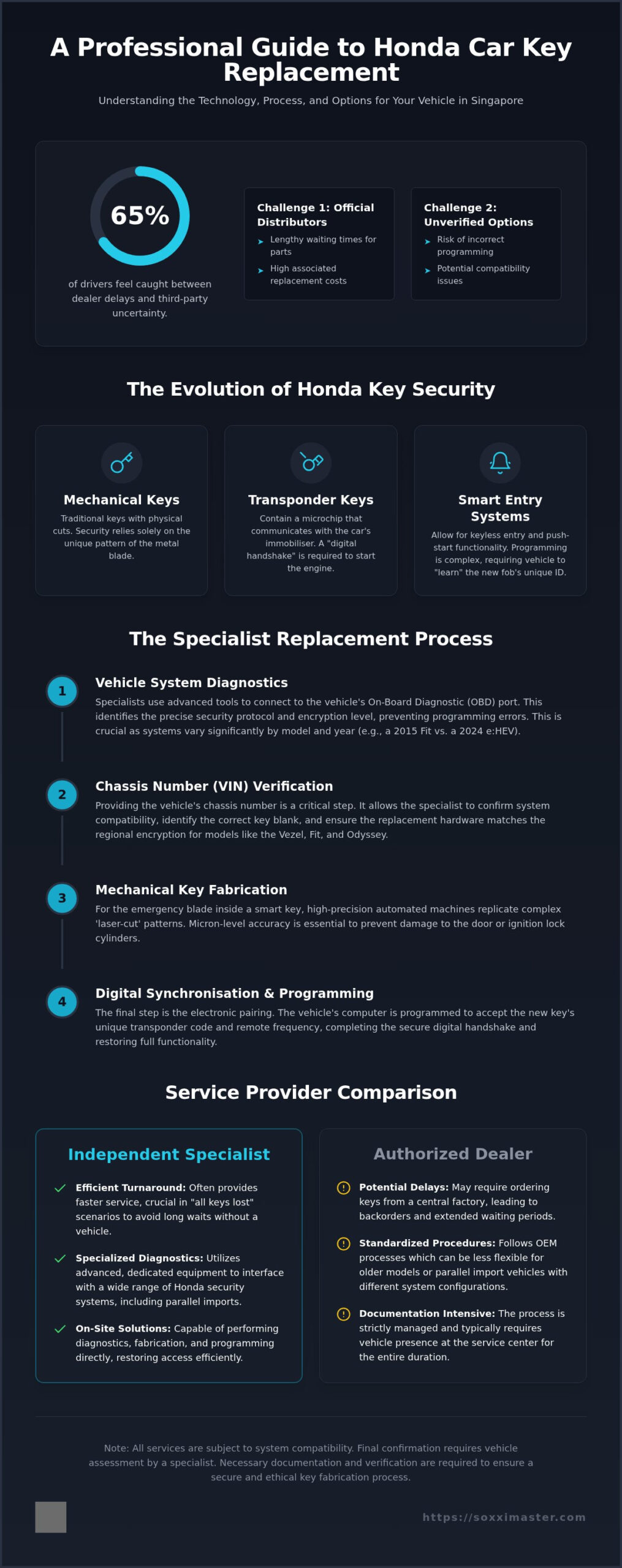 A Professional Guide to Honda Car Key Replacement

Understanding the Technology, Process, and Options for Your Vehicle in Singapore

65%

of drivers feel caught between dealer delays and third-party uncertainty.

Challenge 1: Official Distributors

Lengthy waiting times for parts

High associated replacement costs

Challenge 2: Unverified Options

Risk of incorrect programming

Potential compatibility issues

The Evolution of Honda Key Security

Mechanical Keys

Traditional keys with physical cuts. Security relies solely on the unique pattern of the metal blade.

Transponder Keys

Contain a microchip that communicates with the car's immobiliser. A "digital handshake" is required to start the engine.

Smart Entry Systems

Allow for keyless entry and push-start functionality. Programming is complex, requiring vehicle to "learn" the new fob's unique ID.

The Specialist Replacement Process

1

Vehicle System Diagnostics

Specialists use advanced tools to connect to the vehicle's On-Board Diagnostic (OBD) port. This identifies the precise security protocol and encryption level, preventing programming errors. This is crucial as systems vary significantly by model and year (e.g., a 2015 Fit vs. a 2024 e:HEV).

2

Chassis Number (VIN) Verification

Providing the vehicle's chassis number is a critical step. It allows the specialist to confirm system compatibility, identify the correct key blank, and ensure the replacement hardware matches the regional encryption for models like the Vezel, Fit, and Odyssey.

3

Mechanical Key Fabrication

For the emergency blade inside a smart key, high-precision automated machines replicate complex 'laser-cut' patterns. Micron-level accuracy is essential to prevent damage to the door or ignition lock cylinders.

4

Digital Synchronisation & Programming

The final step is the electronic pairing. The vehicle's computer is programmed to accept the new key's unique transponder code and remote frequency, completing the secure digital handshake and restoring full functionality.

Service Provider Comparison

Independent Specialist

Efficient Turnaround: Often provides faster service, crucial in "all keys lost" scenarios to avoid long waits without a vehicle.

Specialized Diagnostics: Utilizes advanced, dedicated equipment to interface with a wide range of Honda security systems, including parallel imports.

On-Site Solutions: Capable of performing diagnostics, fabrication, and programming directly, restoring access efficiently.

Authorized Dealer

Potential Delays: May require ordering keys from a central factory, leading to backorders and extended waiting periods.

Standardized Procedures: Follows OEM processes which can be less flexible for older models or parallel import vehicles with different system configurations.

Documentation Intensive: The process is strictly managed and typically requires vehicle presence at the service center for the entire duration.

Note: All services are subject to system compatibility. Final confirmation requires vehicle assessment by a specialist. Necessary documentation and verification are required to ensure a secure and ethical key fabrication process.

https://soxximaster.com